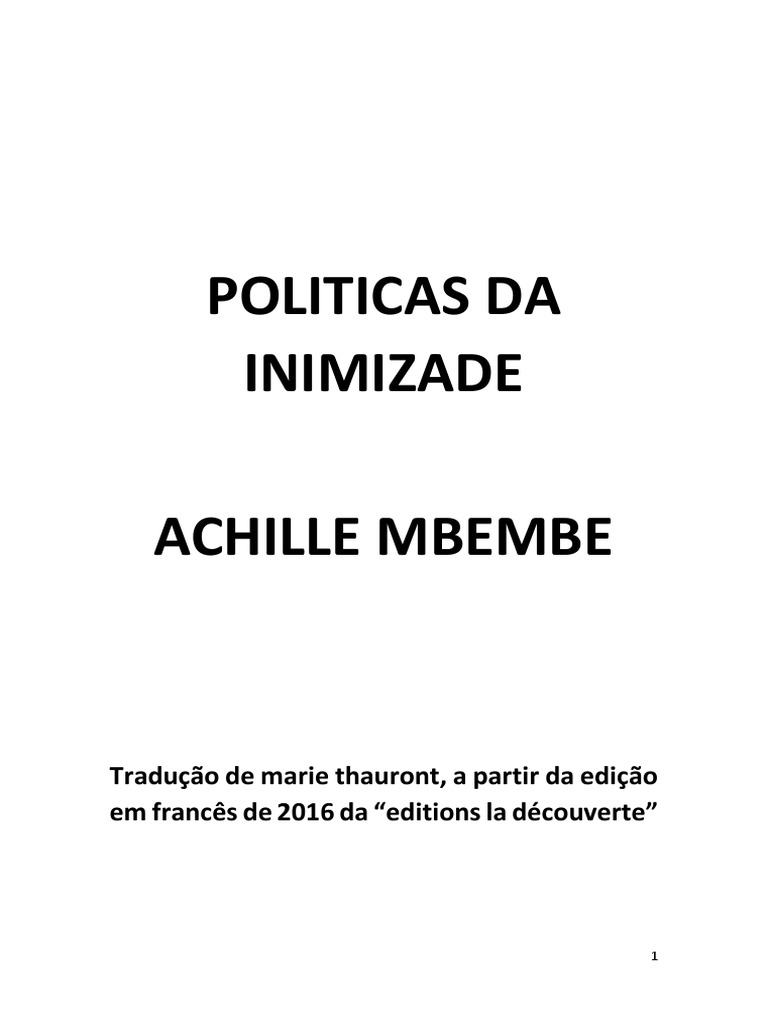 POLITICAS DA INIMIZADE

ACHILLE MBEMBE

Tradução de marie thauront, a partir da edição em francês de 2016 da “editions la découverte”

1